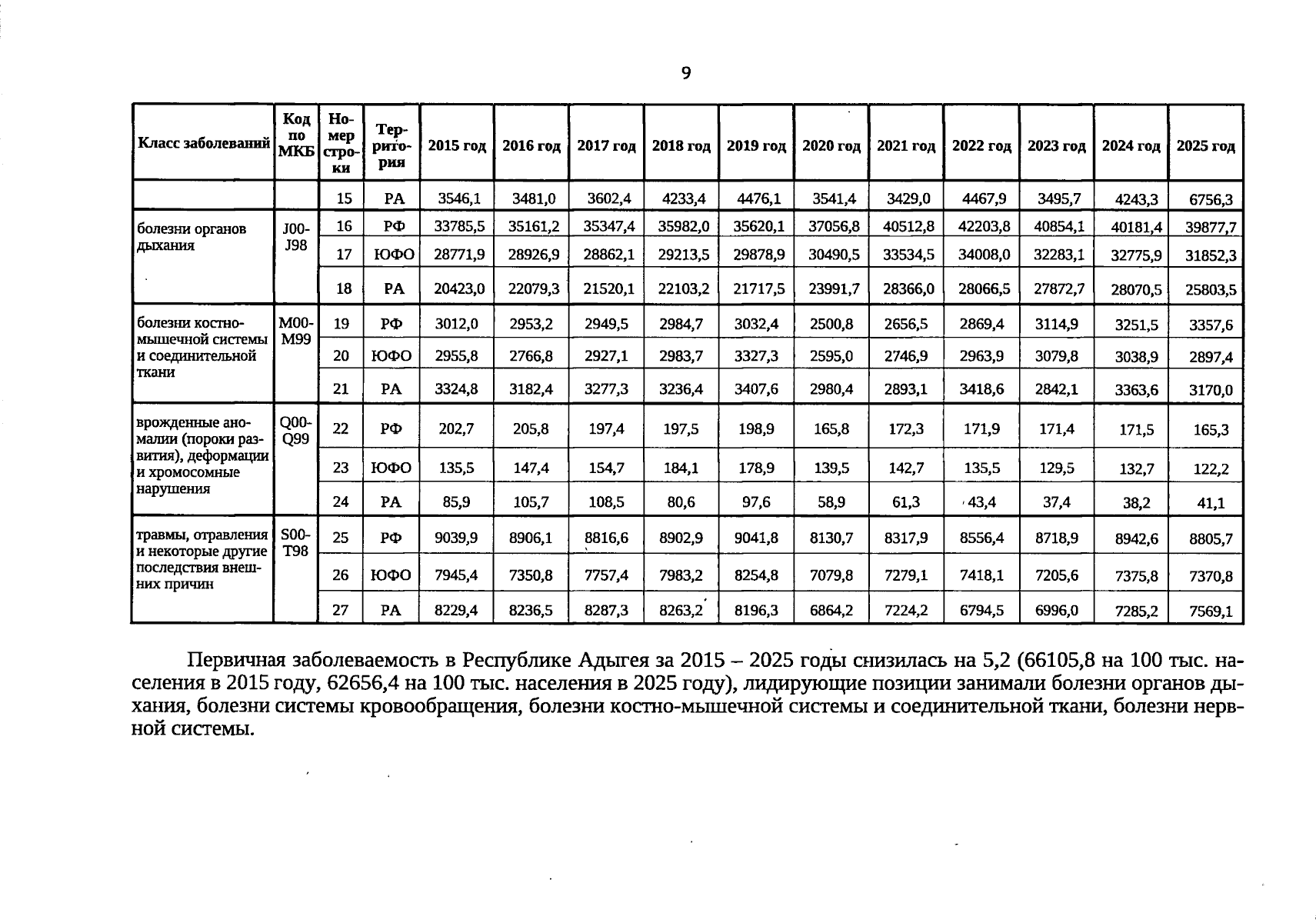 9

| Класс заболеваний | Код по МКБ | Номер строки | Территория | 2015 год | 2016 год | 2017 год | 2018 год | 2019 год | 2020 год | 2021 год | 2022 год | 2023 год | 2024 год | 2025 год |
|---|---|---|---|---|---|---|---|---|---|---|---|---|---|---|
| | | 15 | РА | 3546,1 | 3481,0 | 3602,4 | 4233,4 | 4476,1 | 3541,4 | 3429,0 | 4467,9 | 3495,7 | 4243,3 | 6756,3 |
| болезни органов дыхания | J00-J98 | 16 | РФ | 33785,5 | 35161,2 | 35347,4 | 35982,0 | 35620,1 | 37056,8 | 40512,8 | 42203,8 | 40854,1 | 40181,4 | 39877,7 |
| | | 17 | ЮФО | 28771,9 | 28926,9 | 28862,1 | 29213,5 | 29878,9 | 30490,5 | 33534,5 | 34008,0 | 32283,1 | 32775,9 | 31852,3 |
| | | 18 | РА | 20423,0 | 22079,3 | 21520,1 | 22103,2 | 21717,5 | 23991,7 | 28366,0 | 28066,5 | 27872,7 | 28070,5 | 25803,5 |
| болезни костно-мышечной системы и соединительной ткани | M00-M99 | 19 | РФ | 3012,0 | 2953,2 | 2949,5 | 2984,7 | 3032,4 | 2500,8 | 2656,5 | 2869,4 | 3114,9 | 3251,5 | 3357,6 |
| | | 20 | ЮФО | 2955,8 | 2766,8 | 2927,1 | 2983,7 | 3327,3 | 2595,0 | 2746,9 | 2963,9 | 3079,8 | 3038,9 | 2897,4 |
| | | 21 | РА | 3324,8 | 3182,4 | 3277,3 | 3236,4 | 3407,6 | 2980,4 | 2893,1 | 3418,6 | 2842,1 | 3363,6 | 3170,0 |
| врожденные аномалии (пороки развития), деформации и хромосомные нарушения | Q00-Q99 | 22 | РФ | 202,7 | 205,8 | 197,4 | 197,5 | 198,9 | 165,8 | 172,3 | 171,9 | 171,4 | 171,5 | 165,3 |
| | | 23 | ЮФО | 135,5 | 147,4 | 154,7 | 184,1 | 178,9 | 139,5 | 142,7 | 135,5 | 129,5 | 132,7 | 122,2 |
| | | 24 | РА | 85,9 | 105,7 | 108,5 | 80,6 | 97,6 | 58,9 | 61,3 | 43,4 | 37,4 | 38,2 | 41,1 |
| травмы, отравления и некоторые другие последствия внешних причин | S00-T98 | 25 | РФ | 9039,9 | 8906,1 | 8816,6 | 8902,9 | 9041,8 | 8130,7 | 8317,9 | 8556,4 | 8718,9 | 8942,6 | 8805,7 |
| | | 26 | ЮФО | 7945,4 | 7350,8 | 7757,4 | 7983,2 | 8254,8 | 7079,8 | 7279,1 | 7418,1 | 7205,6 | 7375,8 | 7370,8 |
| | | 27 | РА | 8229,4 | 8236,5 | 8287,3 | 8263,2 | 8196,3 | 6864,2 | 7224,2 | 6794,5 | 6996,0 | 7285,2 | 7569,1 |

Первичная заболеваемость в Республике Адыгея за 2015 – 2025 годы снизилась на 5,2 (66105,8 на 100 тыс. населения в 2015 году, 62656,4 на 100 тыс. населения в 2025 году), лидирующие позиции занимали болезни органов дыхания, болезни системы кровообращения, болезни костно-мышечной системы и соединительной ткани, болезни нервной системы.